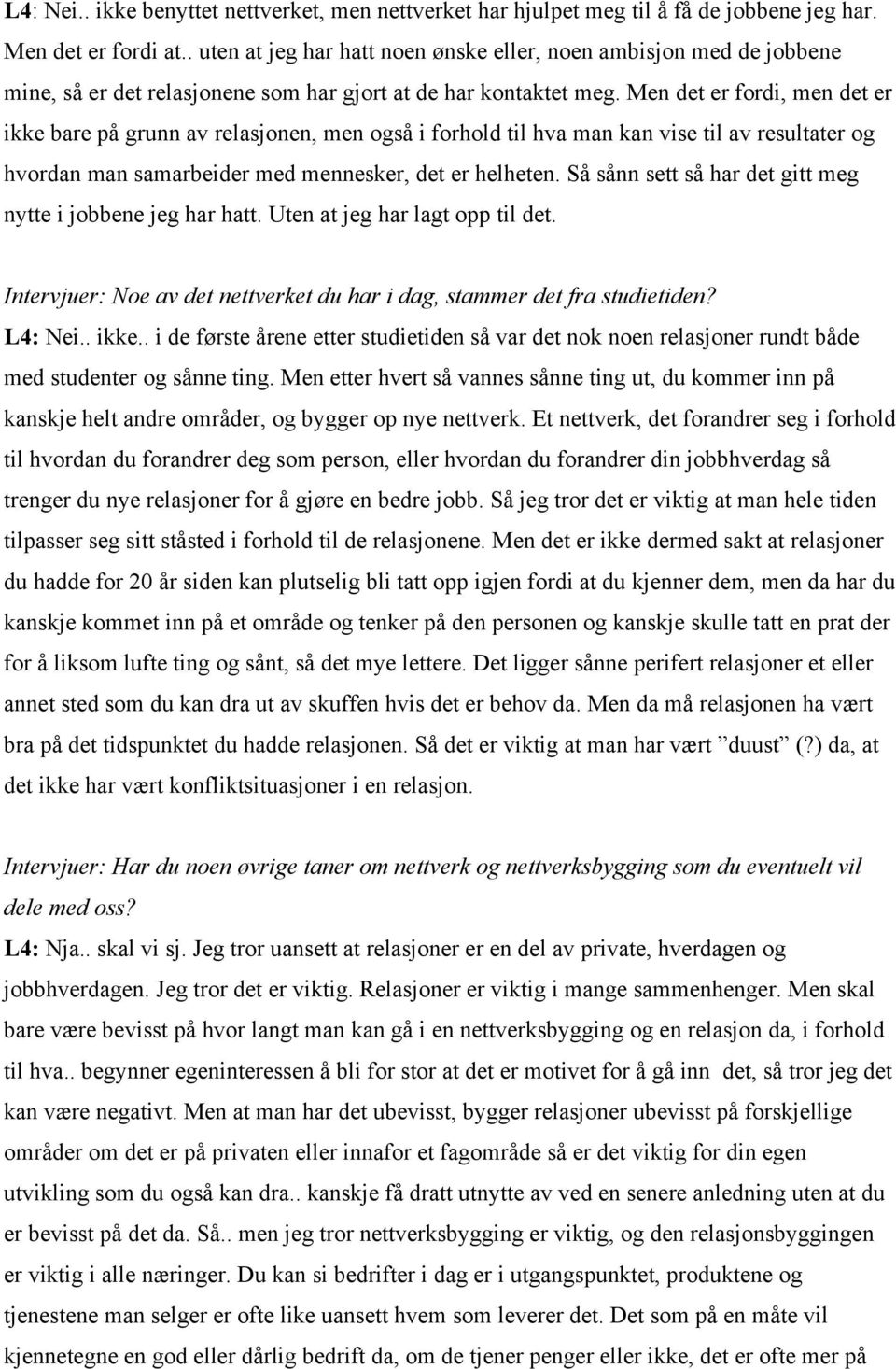 L4: Nei.. ikke benyttet nettverket, men nettverket har hjulpet meg til å få de jobbene jeg har. Men det er fordi at.. uten at jeg har hatt noen ønske eller, noen ambisjon med de jobbene mine, så er det relasjonene som har gjort at de har kontaktet meg. Men det er fordi, men det er ikke bare på grunn av relasjonen, men også i forhold til hva man kan vise til av resultater og hvordan man samarbeider med mennesker, det er helheten. Så sånn sett så har det gitt meg nytte i jobbene jeg har hatt. Uten at jeg har lagt opp til det.

Intervjuer: Noe av det nettverket du har i dag, stammer det fra studietiden?
L4: Nei.. ikke.. i de første årene etter studietiden så var det nok noen relasjoner rundt både med studenter og sånne ting. Men etter hvert så vannes sånne ting ut, du kommer inn på kanskje helt andre områder, og bygger op nye nettverk. Et nettverk, det forandrer seg i forhold til hvordan du forandrer deg som person, eller hvordan du forandrer din jobbhverdag så trenger du nye relasjoner for å gjøre en bedre jobb. Så jeg tror det er viktig at man hele tiden tilpasser seg sitt ståsted i forhold til de relasjonene. Men det er ikke dermed sakt at relasjoner du hadde for 20 år siden kan plutselig bli tatt opp igjen fordi at du kjenner dem, men da har du kanskje kommet inn på et område og tenker på den personen og kanskje skulle tatt en prat der for å liksom lufte ting og sånt, så det mye lettere. Det ligger sånne perifert relasjoner et eller annet sted som du kan dra ut av skuffen hvis det er behov da. Men da må relasjonen ha vært bra på det tidspunktet du hadde relasjonen. Så det er viktig at man har vært ”duust” (?) da, at det ikke har vært konfliktsituasjoner i en relasjon.

Intervjuer: Har du noen øvrige taner om nettverk og nettverksbygging som du eventuelt vil dele med oss?
L4: Nja.. skal vi sj. Jeg tror uansett at relasjoner er en del av private, hverdagen og jobbhverdagen. Jeg tror det er viktig. Relasjoner er viktig i mange sammenhenger. Men skal bare være bevisst på hvor langt man kan gå i en nettverksbygging og en relasjon da, i forhold til hva.. begynner egeninteressen å bli for stor at det er motivet for å gå inn det, så tror jeg det kan være negativt. Men at man har det ubevisst, bygger relasjoner ubevisst på forskjellige områder om det er på privaten eller innafor et fagområde så er det viktig for din egen utvikling som du også kan dra.. kanskje få dratt utnytte av ved en senere anledning uten at du er bevisst på det da. Så.. men jeg tror nettverksbygging er viktig, og den relasjonsbyggingen er viktig i alle næringer. Du kan si bedrifter i dag er i utgangspunktet, produktene og tjenestene man selger er ofte like uansett hvem som leverer det. Det som på en måte vil kjennetegne en god eller dårlig bedrift da, om de tjener penger eller ikke, det er ofte mer på